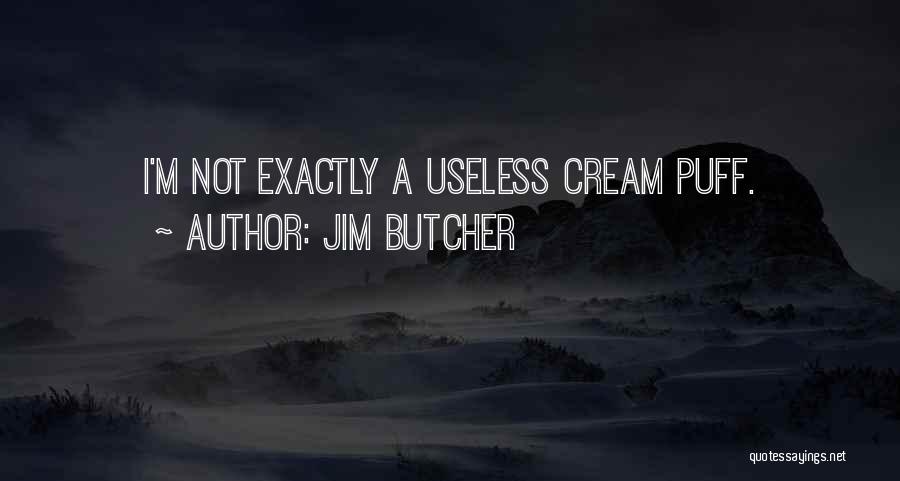 I'M NOT EXACTLY A USELESS CREAM PUFF.
~ AUTHOR: JIM BUTCHER

quotessayings.net